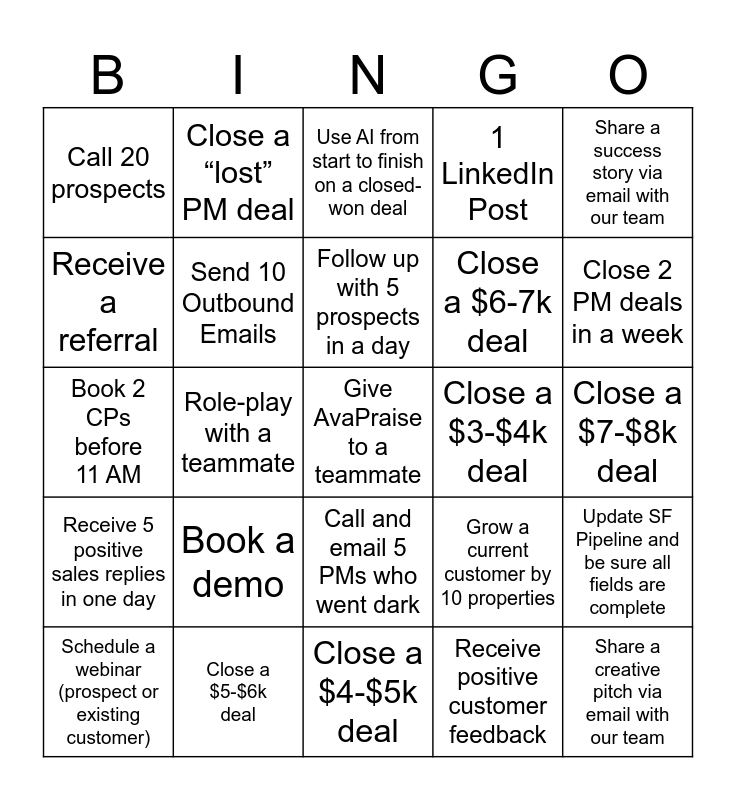 | B | I | N | G | O |
|---|---|---|---|---|
| Call 20 prospects | Close a "lost" PM deal | Use AI from start to finish on a closed-won deal | 1 LinkedIn Post | Share a success story via email with our team |
| Receive a referral | Send 10 Outbound Emails | Follow up with 5 prospects in a day | Close a $6-7k deal | Close 2 PM deals in a week |
| Book 2 CPs before 11 AM | Role-play with a teammate | Give AvaPraise to a teammate | Close a $3-$4k deal | Close a $7-$8k deal |
| Receive 5 positive sales replies in one day | Book a demo | Call and email 5 PMs who went dark | Grow a current customer by 10 properties | Update SF Pipeline and be sure all fields are complete |
| Schedule a webinar (prospect or existing customer) | Close a $5-$6k deal | Close a $4-$5k deal | Receive positive customer feedback | Share a creative pitch via email with our team |